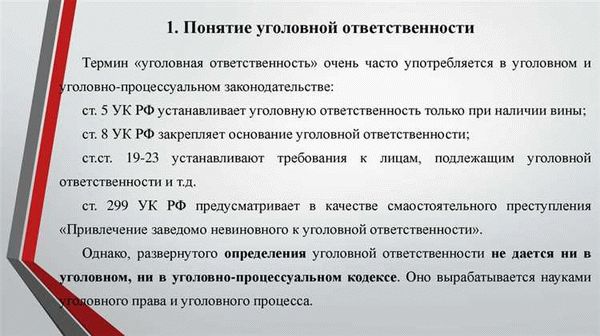 1. Понятие уголовной ответственности

Термин «уголовная ответственность» очень часто употребляется в уголовном и уголовно-процессуальном законодательстве:

ст. 5 УК РФ устанавливает уголовную ответственность только при наличии вины;

ст. 8 УК РФ закрепляет основание уголовной ответственности;

ст.ст. 19-23 устанавливают требования к лицам, подлежащим уголовной ответственности и т.д.

ст. 299 УК РФ предусматривает в качестве смаостоятельного преступления «Привлечение заведомо невиновного к уголовной ответственности».

Однако, развернутого определения уголовной ответственности не дается ни в уголовном, ни в уголовно-процессуальном кодексе. Оно вырабатывается науками уголовного права и уголовного процесса.